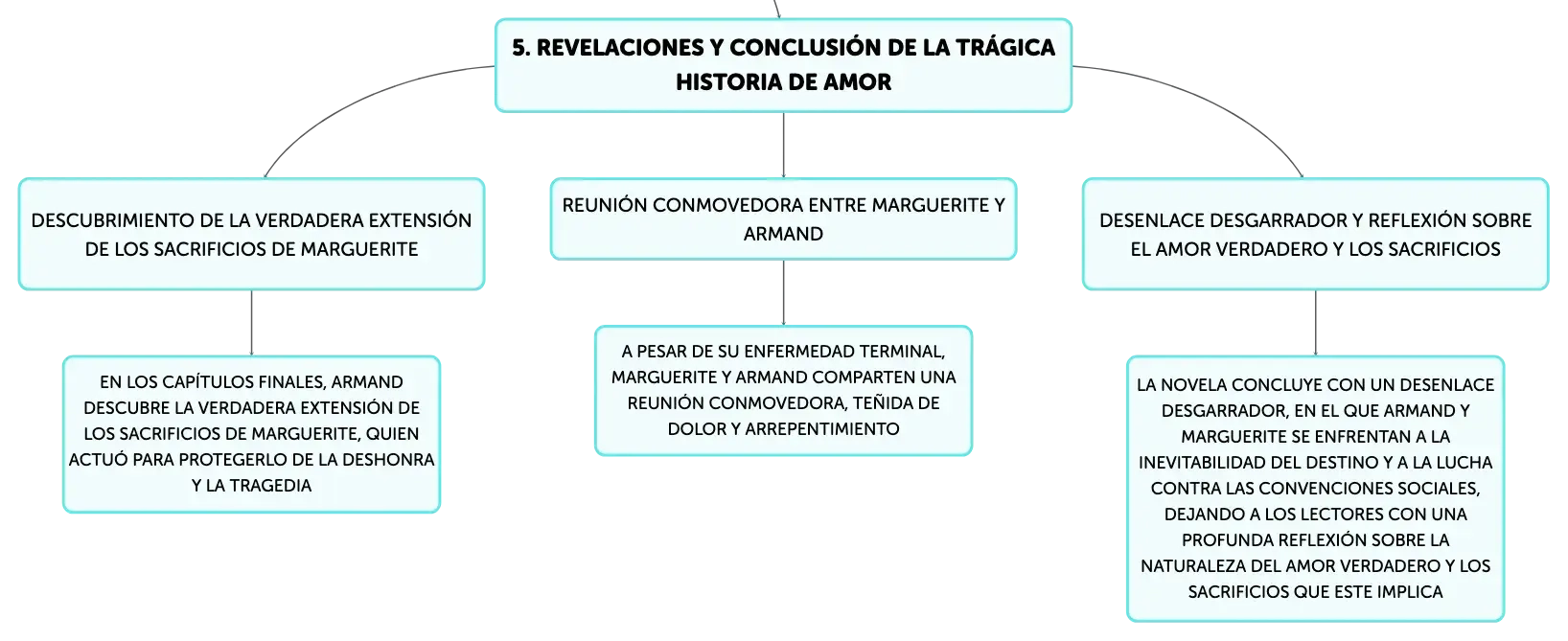 5. REVELACIONES Y CONCLUSIÓN DE LA TRÁGICA HISTORIA DE AMOR

DESCUBRIMIENTO DE LA VERDADERA EXTENSIÓN DE LOS SACRIFICIOS DE MARGUERITE

EN LOS CAPÍTULOS FINALES, ARMAND DESCUBRE LA VERDADERA EXTENSIÓN DE LOS SACRIFICIOS DE MARGUERITE, QUIEN ACTUÓ PARA PROTEGERLO DE LA DESHONRA Y LA TRAGEDIA

REUNIÓN CONMOVEDORA ENTRE MARGUERITE Y ARMAND

A PESAR DE SU ENFERMEDAD TERMINAL, MARGUERITE Y ARMAND COMPARTEN UNA REUNIÓN CONMOVEDORA, TEÑIDA DE DOLOR Y ARREPENTIMIENTO

DESENLACE DESGARRADOR Y REFLEXIÓN SOBRE EL AMOR VERDADERO Y LOS SACRIFICIOS

LA NOVELA CONCLUYE CON UN DESENLACE DESGARRADOR, EN EL QUE ARMAND Y MARGUERITE SE ENFRENTAN A LA INEVITABILIDAD DEL DESTINO Y A LA LUCHA CONTRA LAS CONVENCIONES SOCIALES, DEJANDO A LOS LECTORES CON UNA PROFUNDA REFLEXIÓN SOBRE LA NATURALEZA DEL AMOR VERDADERO Y LOS SACRIFICIOS QUE ESTE IMPLICA